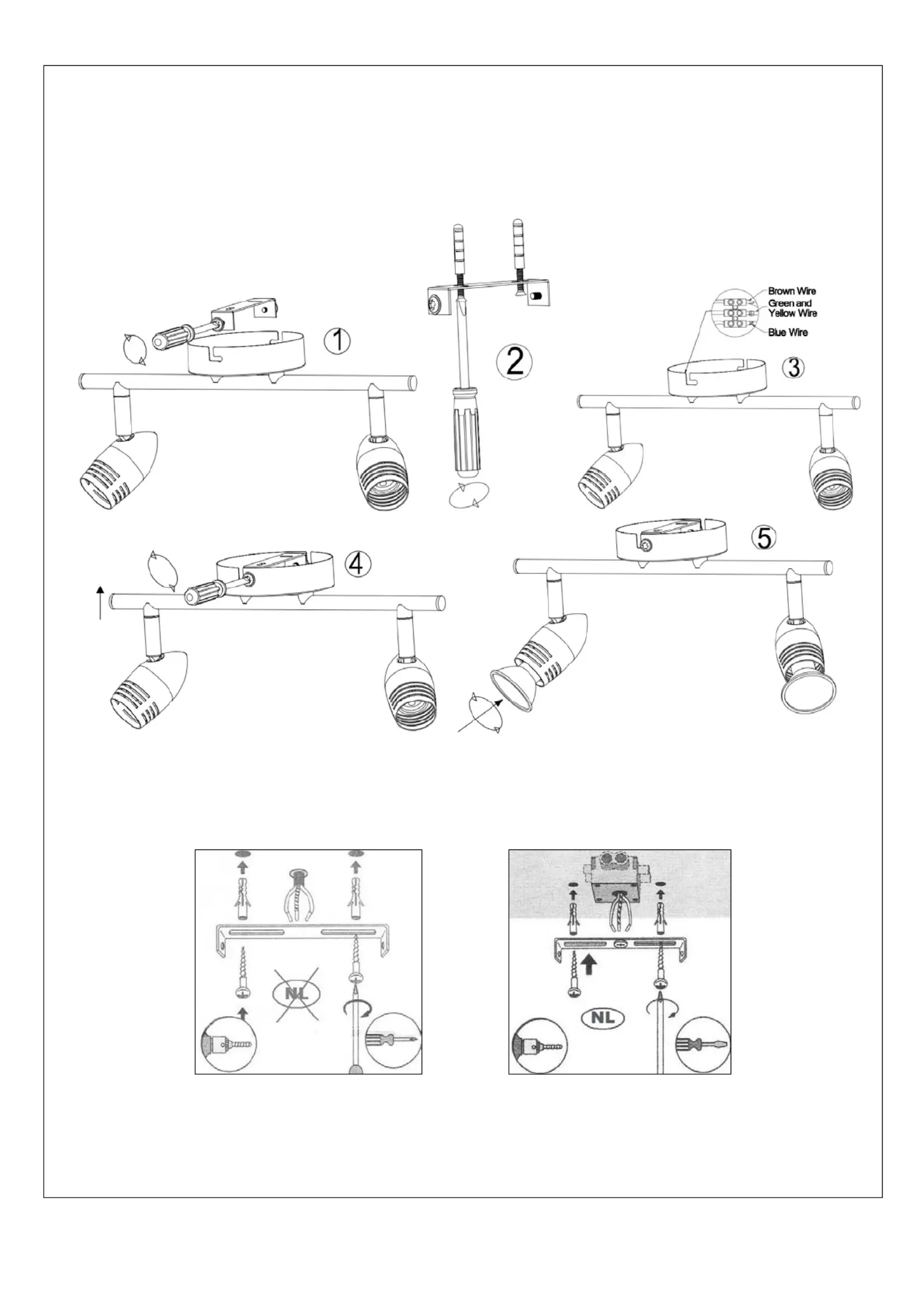 1

2

Brown Wire
Green and Yellow Wire
Blue Wire

3

4

5

NL

NL